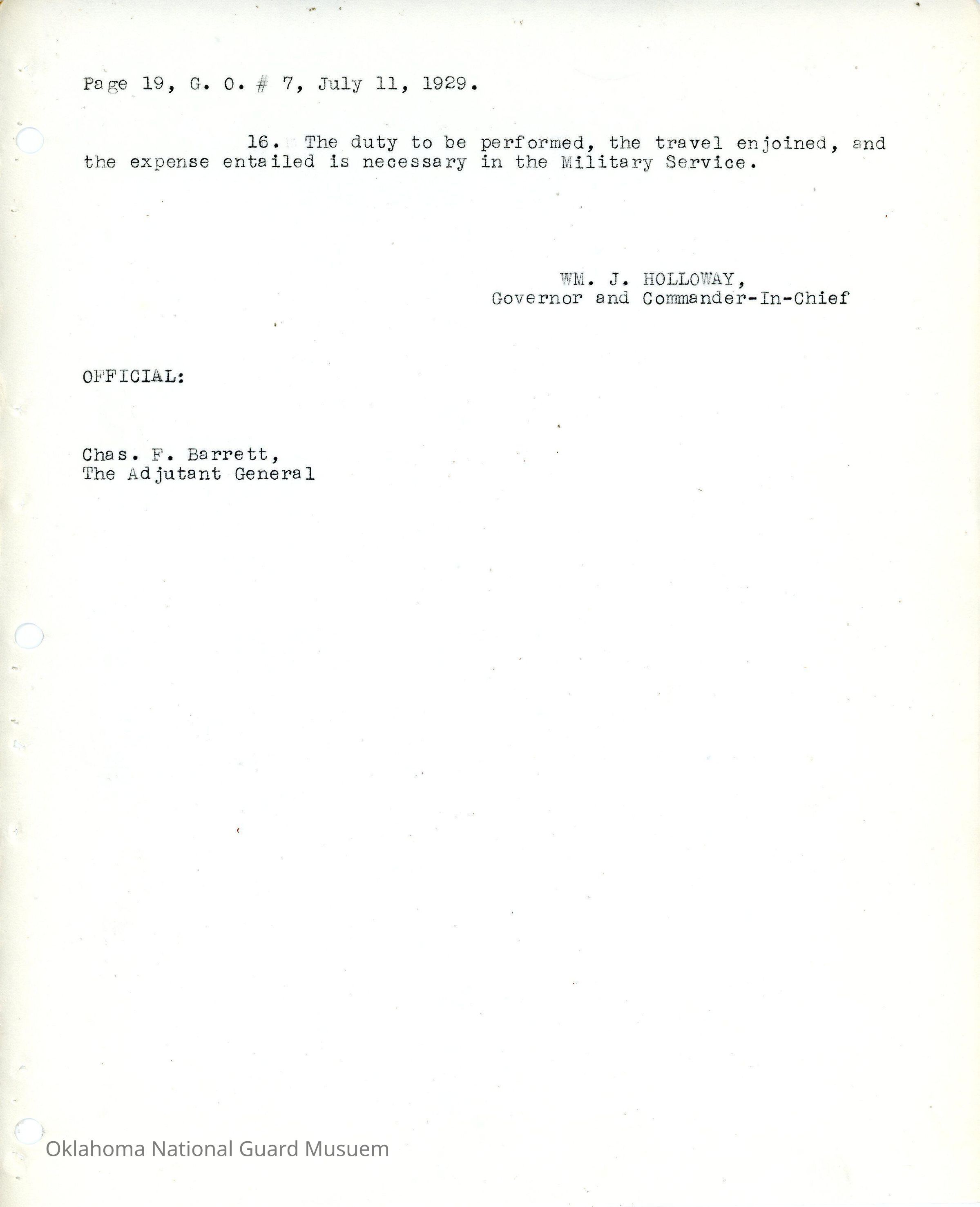 Page 19, G. O. # 7, July 11, 1929.

16. The duty to be performed, the travel enjoined, and the expense entailed is necessary in the Military Service.

WM. J. HOLLOWAY,
Governor and Commander-In-Chief

OFFICIAL:

Chas. F. Barrett,
The Adjutant General

Oklahoma National Guard Musuem